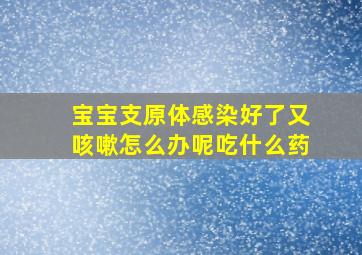 宝宝支原体感染好了又咳嗽怎么办呢吃什么药